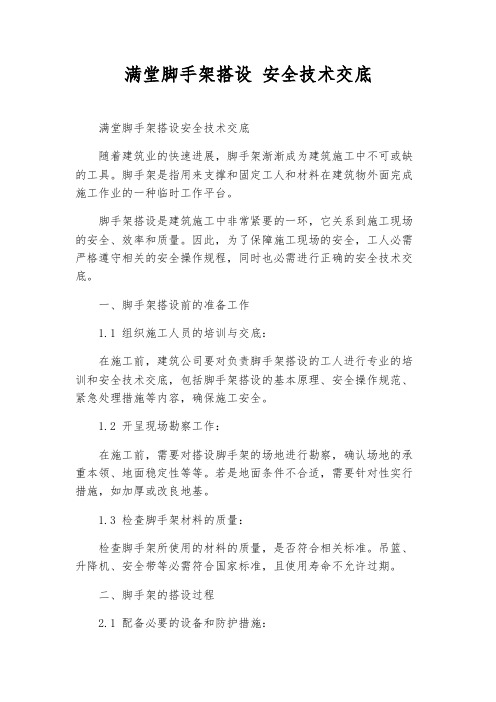 满堂脚手架搭设 安全技术交底

满堂脚手架搭设安全技术交底

随着建筑业的快速进展，脚手架渐渐成为建筑施工中不可或缺的工具。脚手架是指用来支撑和固定工人和材料在建筑物外面完成施工作业的一种临时工作平台。

脚手架搭设是建筑施工中非常紧要的一环，它关系到施工现场的安全、效率和质量。因此，为了保障施工现场的安全，工人必需严格遵守相关的安全操作规程，同时也必需进行正确的安全技术交底。

一、脚手架搭设前的准备工作

1.1 组织施工人员的培训与交底：

在施工前，建筑公司要对负责脚手架搭设的工人进行专业的培训和安全技术交底，包括脚手架搭设的基本原理、安全操作规范、紧急处理措施等内容，确保施工安全。

1.2 开呈现场勘察工作：

在施工前，需要对搭设脚手架的场地进行勘察，确认场地的承重本领、地面稳定性等等。若是地面条件不合适，需要针对性实行措施，如加厚或改良地基。

1.3 检查脚手架材料的质量：

检查脚手架所使用的材料的质量，是否符合相关标准。吊篮、升降机、安全带等必需符合国家标准，且使用寿命不允许过期。

二、脚手架的搭设过程

2.1 配备必要的设备和防护措施：